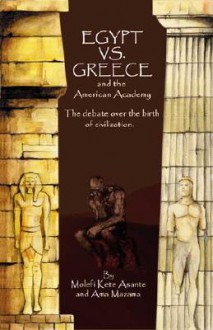 EGYPT
VS.
GREECE
and the
American Academy

The debate over the birth of civilization.

By
Molefi Kete Asante
and Ama Mazama